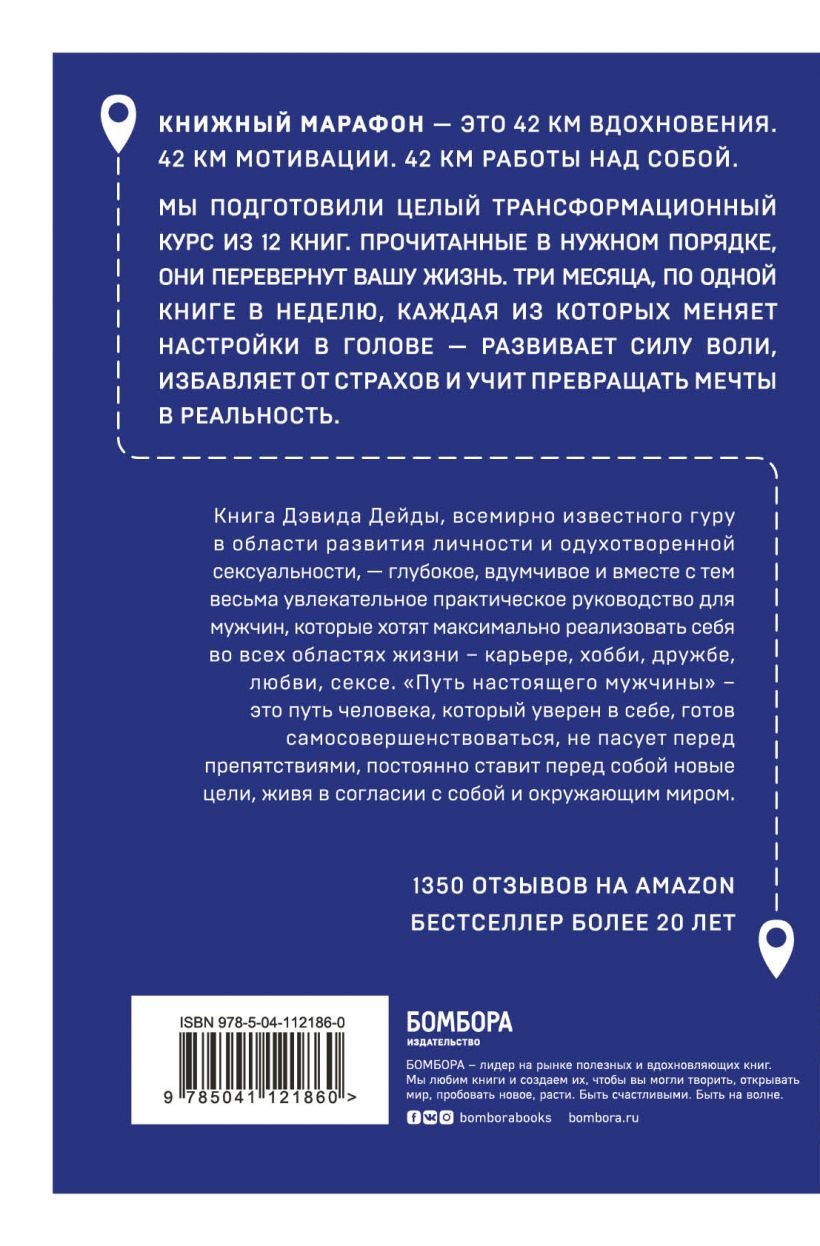 КНИЖНЫЙ МАРАФОН — ЭТО 42 КМ ВДОХНОВЕНИЯ. 42 КМ МОТИВАЦИИ. 42 КМ РАБОТЫ НАД СОБОЙ.

МЫ ПОДГОТОВИЛИ ЦЕЛЫЙ ТРАНСФОРМАЦИОННЫЙ КУРС ИЗ 12 КНИГ. ПРОЧИТАННЫЕ В НУЖНОМ ПОРЯДКЕ, ОНИ ПЕРЕВЕРНУТ ВАШУ ЖИЗНЬ. ТРИ МЕСЯЦА, ПО ОДНОЙ КНИГЕ В НЕДЕЛЮ, КАЖДАЯ ИЗ КОТОРЫХ МЕНЯЕТ НАСТРОЙКИ В ГОЛОВЕ — РАЗВИВАЕТ СИЛУ ВОЛИ, ИЗБАВЛЯЕТ ОТ СТРАХОВ И УЧИТ ПРЕВРАЩАТЬ МЕЧТЫ В РЕАЛЬНОСТЬ.

Книга Дэвида Дейды, всемирно известного гуру в области развития личности и одухотворенной сексуальности, — глубокое, вдумчивое и вместе с тем весьма увлекательное практическое руководство для мужчин, которые хотят максимально реализовать себя во всех областях жизни – карьере, хобби, дружбе, любви, сексе. «Путь настоящего мужчины» – это путь человека, который уверен в себе, готов самосовершенствоваться, не пасует перед препятствиями, постоянно ставит перед собой новые цели, живя в согласии с собой и окружающим миром.

1350 ОТЗЫВОВ НА AMAZON
БЕСТСЕЛЛЕР БОЛЕЕ 20 ЛЕТ

ISBN 978-5-04-112186-0
9 785041 121860 >

БОМБОРА
ИЗДАТЕЛЬСТВО

БОМБОРА – лидер на рынке полезных и вдохновляющих книг. Мы любим книги и создаем их, чтобы вы могли творить, открывать мир, пробовать новое, расти. Быть счастливыми. Быть на волне.

bomborabooks bombora.ru